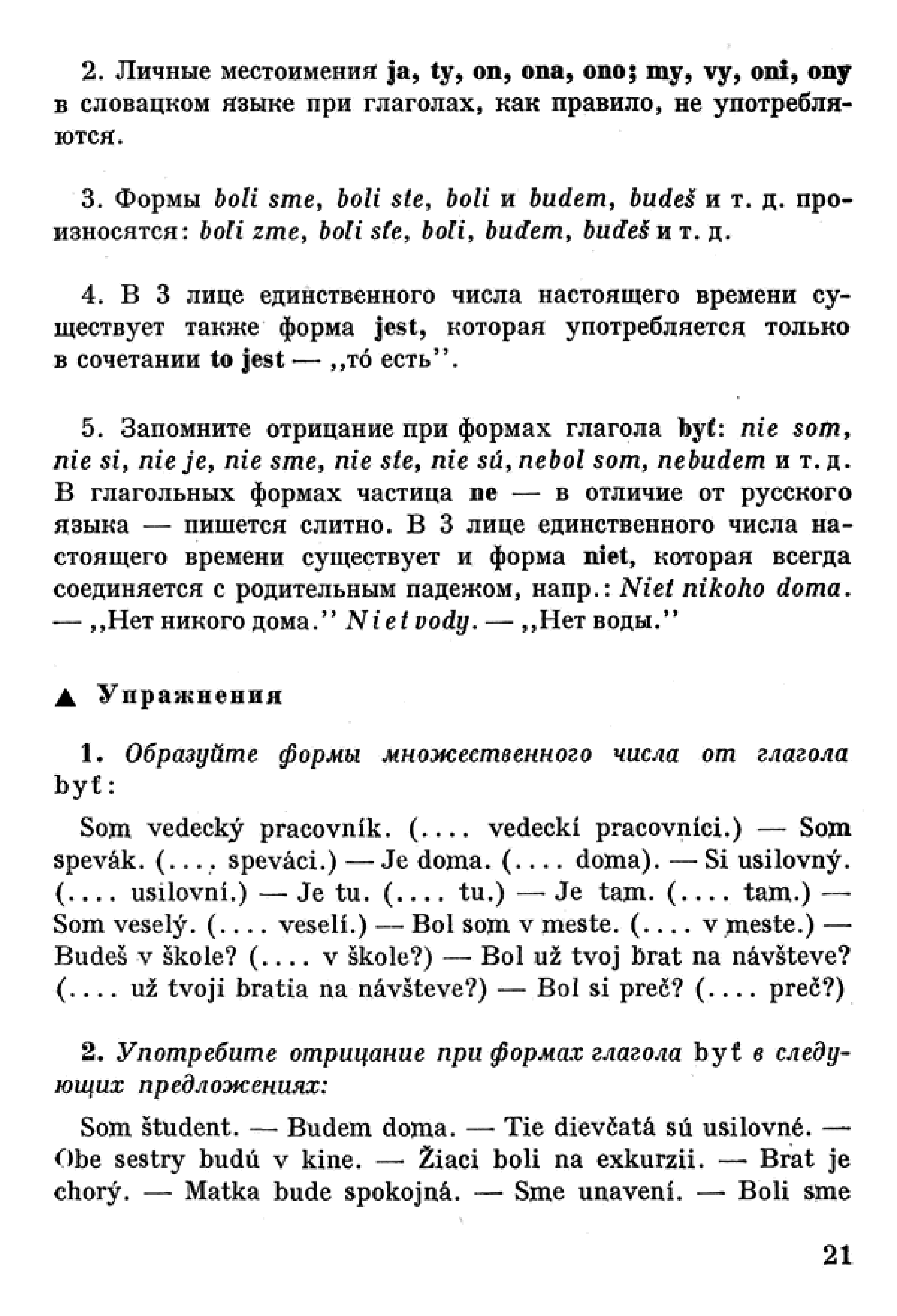 2. Личные местоимения ja, ty, on, ona, ono; my, vy, oni, ony в словацком языке при глаголах, как правило, не употребляются.

3. Формы boli sme, boli ste, boli и budem, budeš и т. д. произносятся: boľi zme, boľi sťe, boľi, buďem, buďeš и т. д.

4. В 3 лице единственного числа настоящего времени существует также форма jest, которая употребляется только в сочетании to jest — ,,то́ есть''.

5. Запомните отрицание при формах глагола byť: nie som, nie si, nie je, nie sme, nie ste, nie sú, nebol som, nebudem и т. д. В глагольных формах частица ne — в отличие от русского языка — пишется слитно. В 3 лице единственного числа настоящего времени существует и форма niet, которая всегда соединяется с родительным падежом, напр.: Niet nikoho doma. — ,,Нет никого дома.'' Niet vody. — ,,Нет воды.''

▲ Упражнения

1. Образуйте формы множественного числа от глагола byť:

Som vedecký pracovník. (.... vedeckí pracovníci.) — Som spevák. (.... speváci.) — Je doma. (.... doma). — Si usilovný. (.... usilovní.) — Je tu. (.... tu.) — Je tam. (.... tam.) — Som veselý. (.... veselí.) — Bol som v meste. (.... v meste.) — Budeš v škole? (.... v škole?) — Bol už tvoj brat na návšteve? (.... už tvoji bratia na návšteve?) — Bol si preč? (.... preč?)

2. Употребите отрицание при формах глагола byť в следующих предложениях:

Som študent. — Budem doma. — Tie dievčatá sú usilovné. — Obe sestry budú v kine. — Žiaci boli na exkurzii. — Brat je chorý. — Matka bude spokojná. — Sme unavení. — Boli sme

21